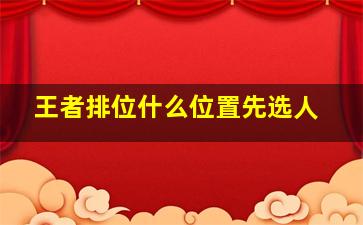 王者排位什么位置先选人